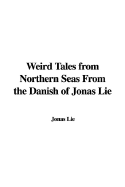 Weird Tales from Northern Seas From the Danish of Jonas Lie

Jonas Lie